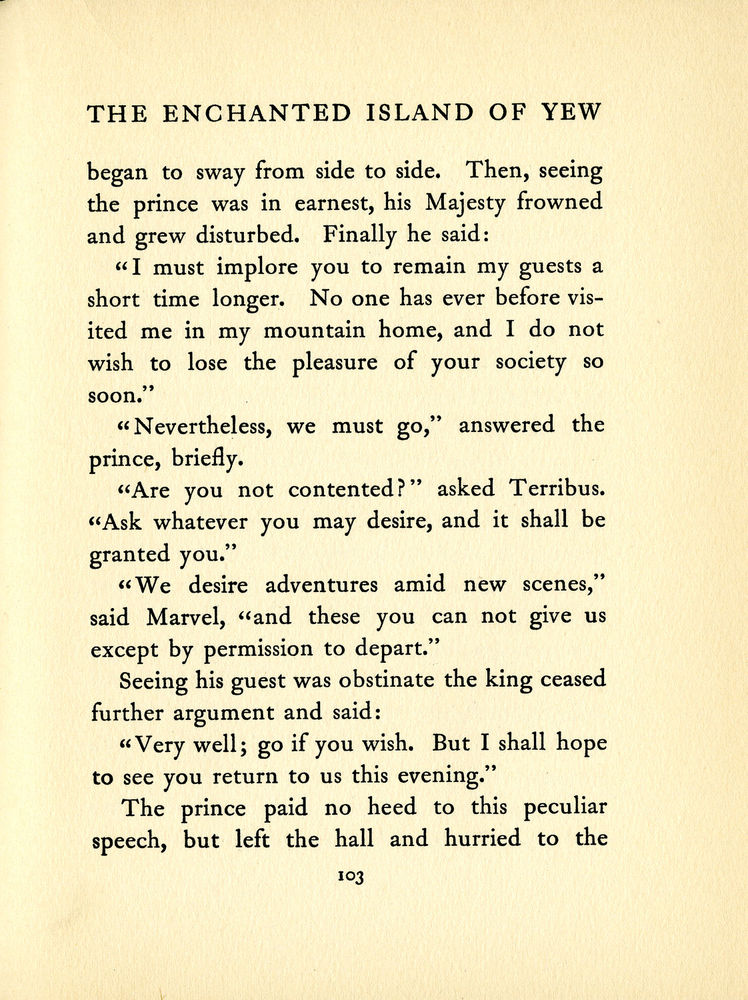 THE ENCHANTED ISLAND OF YEW

began to sway from side to side. Then, seeing the prince was in earnest, his Majesty frowned and grew disturbed. Finally he said:

"I must implore you to remain my guests a short time longer. No one has ever before visited me in my mountain home, and I do not wish to lose the pleasure of your society so soon."

"Nevertheless, we must go," answered the prince, briefly.

"Are you not contented?" asked Terribus. "Ask whatever you may desire, and it shall be granted you."

"We desire adventures amid new scenes," said Marvel, "and these you can not give us except by permission to depart."

Seeing his guest was obstinate the king ceased further argument and said:

"Very well; go if you wish. But I shall hope to see you return to us this evening."

The prince paid no heed to this peculiar speech, but left the hall and hurried to the

103